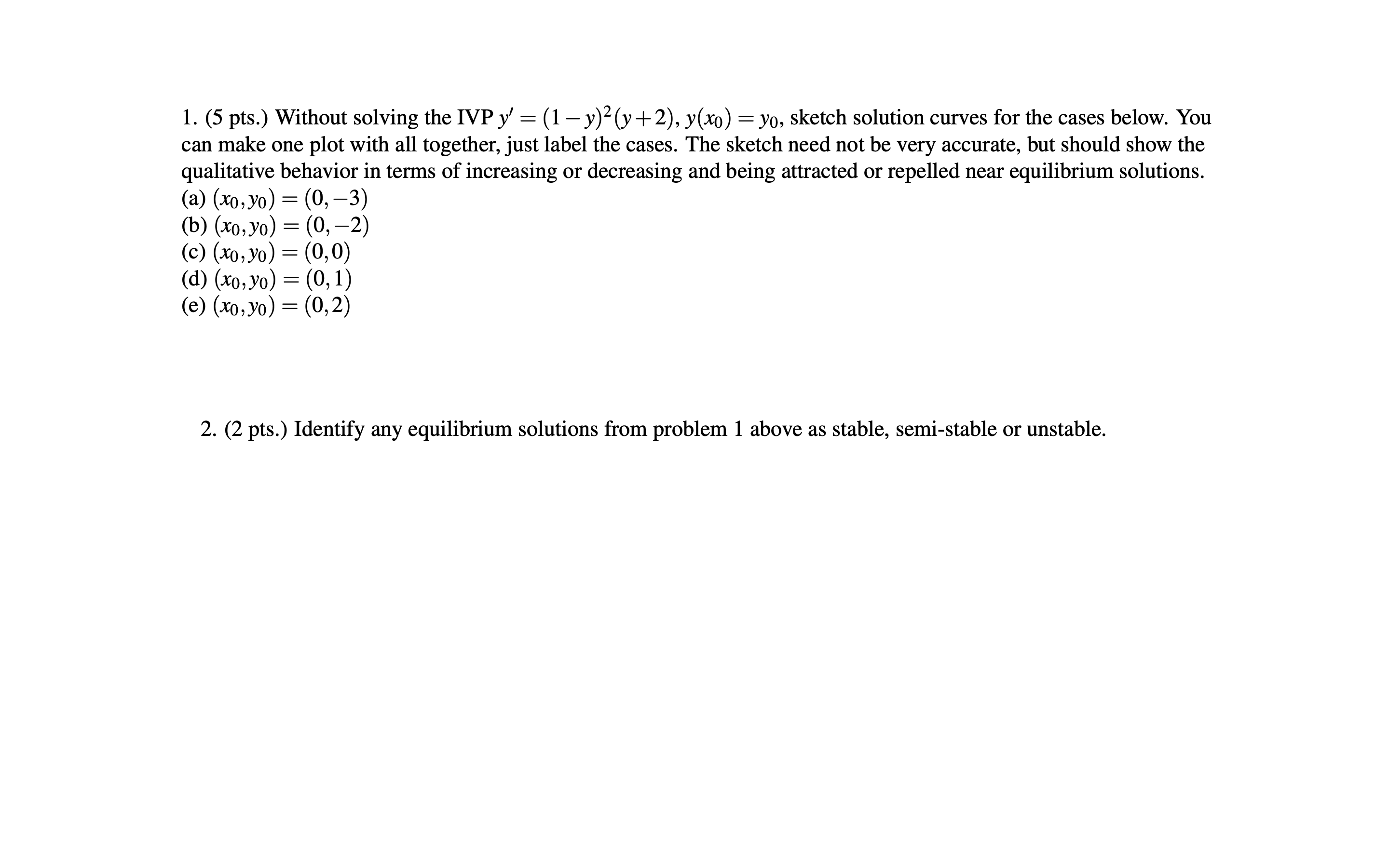 1. (5 pts.) Without solving the IVP $y' = (1-y)^2(y+2)$, $y(x_0) = y_0$, sketch solution curves for the cases below. You can make one plot with all together, just label the cases. The sketch need not be very accurate, but should show the qualitative behavior in terms of increasing or decreasing and being attracted or repelled near equilibrium solutions.
(a) $(x_0, y_0) = (0, -3)$
(b) $(x_0, y_0) = (0, -2)$
(c) $(x_0, y_0) = (0, 0)$
(d) $(x_0, y_0) = (0, 1)$
(e) $(x_0, y_0) = (0, 2)$

2. (2 pts.) Identify any equilibrium solutions from problem 1 above as stable, semi-stable or unstable.